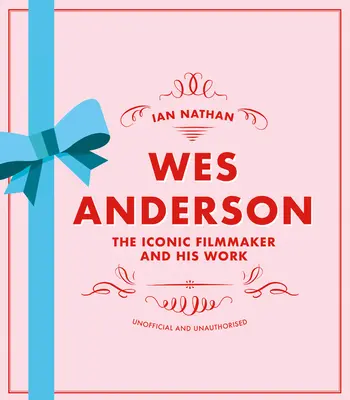 IAN NATHAN

WES ANDERSON

THE ICONIC FILMMAKER AND HIS WORK

UNOFFICIAL AND UNAUTHORISED